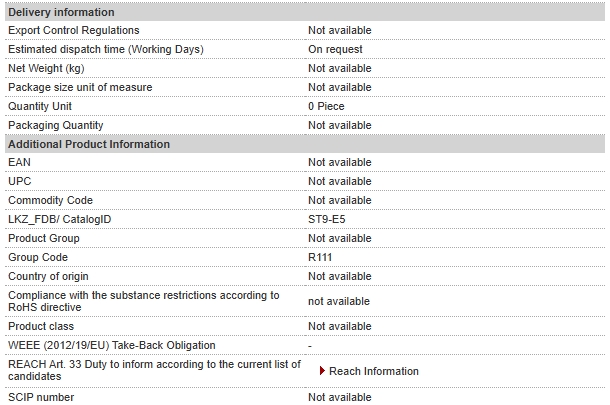 | Delivery information | |
|---|---|
| Export Control Regulations | Not available |
| Estimated dispatch time (Working Days) | On request |
| Net Weight (kg) | Not available |
| Package size unit of measure | Not available |
| Quantity Unit | 0 Piece |
| Packaging Quantity | Not available |
| **Additional Product Information** | |
| EAN | Not available |
| UPC | Not available |
| Commodity Code | Not available |
| LKZ_FDB/ CatalogID | ST9-E5 |
| Product Group | Not available |
| Group Code | R111 |
| Country of origin | Not available |
| Compliance with the substance restrictions according to RoHS directive | not available |
| Product class | Not available |
| WEEE (2012/19/EU) Take-Back Obligation | - |
| REACH Art. 33 Duty to inform according to the current list of candidates | Reach Information |
| SCIP number | Not available |